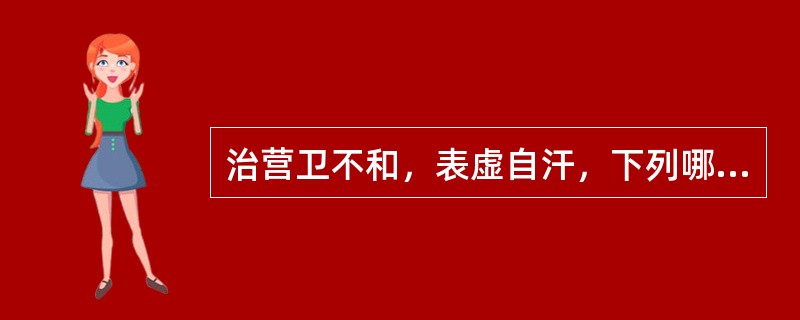 治营卫不和，表虚自汗，下列哪...